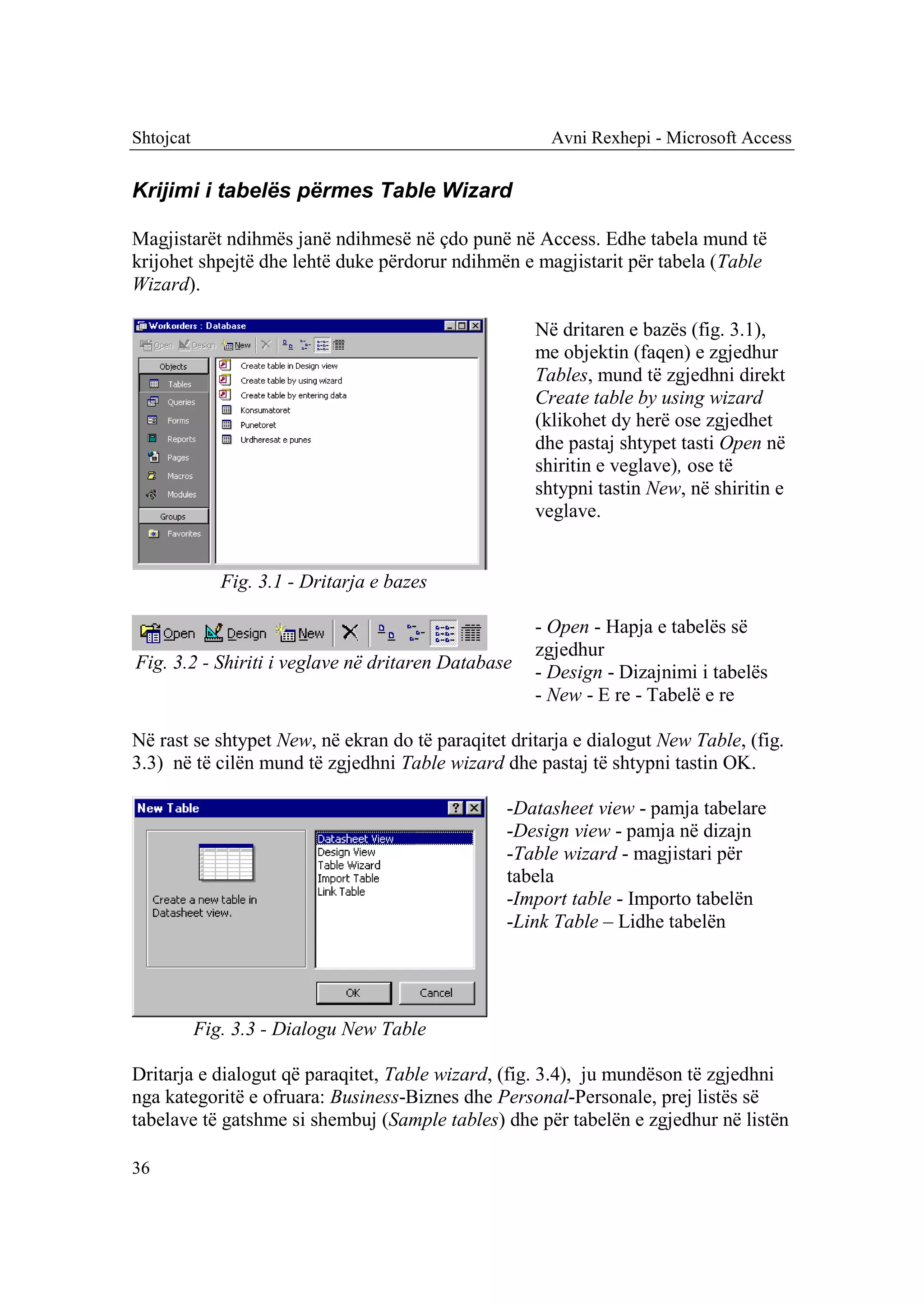 Shtojcat Avni Rexhepi - Microsoft Access

Krijimi i tabelës përmes Table Wizard

Magjistarët ndihmës janë ndihmesë në çdo punë në Access. Edhe tabela mund të krijohet shpejtë dhe lehtë duke përdorur ndihmën e magjistarit për tabela (Table Wizard).

Workorders : Database

Open Design New

Objects
Tables
Queries
Forms
Reports
Pages
Macros
Modules
Groups
Favorites

Create table in Design view
Create table by using wizard
Create table by entering data
Konsumatoret
Punetoret
Urdheresat e punes

Fig. 3.1 - Dritarja e bazes

Në dritaren e bazës (fig. 3.1), me objektin (faqen) e zgjedhur Tables, mund të zgjedhni direkt Create table by using wizard (klikohet dy herë ose zgjedhet dhe pastaj shtypet tasti Open në shiritin e veglave), ose të shtypni tastin New, në shiritin e veglave.

Open Design New

Fig. 3.2 - Shiriti i veglave në dritaren Database

- Open - Hapja e tabelës së zgjedhur
- Design - Dizajnimi i tabelës
- New - E re - Tabelë e re

Në rast se shtypet New, në ekran do të paraqitet dritarja e dialogut New Table, (fig. 3.3) në të cilën mund të zgjedhni Table wizard dhe pastaj të shtypni tastin OK.

New Table

Create a new table in Datasheet view.

Datasheet View
Design View
Table Wizard
Import Table
Link Table

OK Cancel

Fig. 3.3 - Dialogu New Table

-Datasheet view - pamja tabelare
-Design view - pamja në dizajn
-Table wizard - magjistari për tabela
-Import table - Importo tabelën
-Link Table – Lidhe tabelën

Dritarja e dialogut që paraqitet, Table wizard, (fig. 3.4), ju mundëson të zgjedhni nga kategoritë e ofruara: Business-Biznes dhe Personal-Personale, prej listës së tabelave të gatshme si shembuj (Sample tables) dhe për tabelën e zgjedhur në listën

36